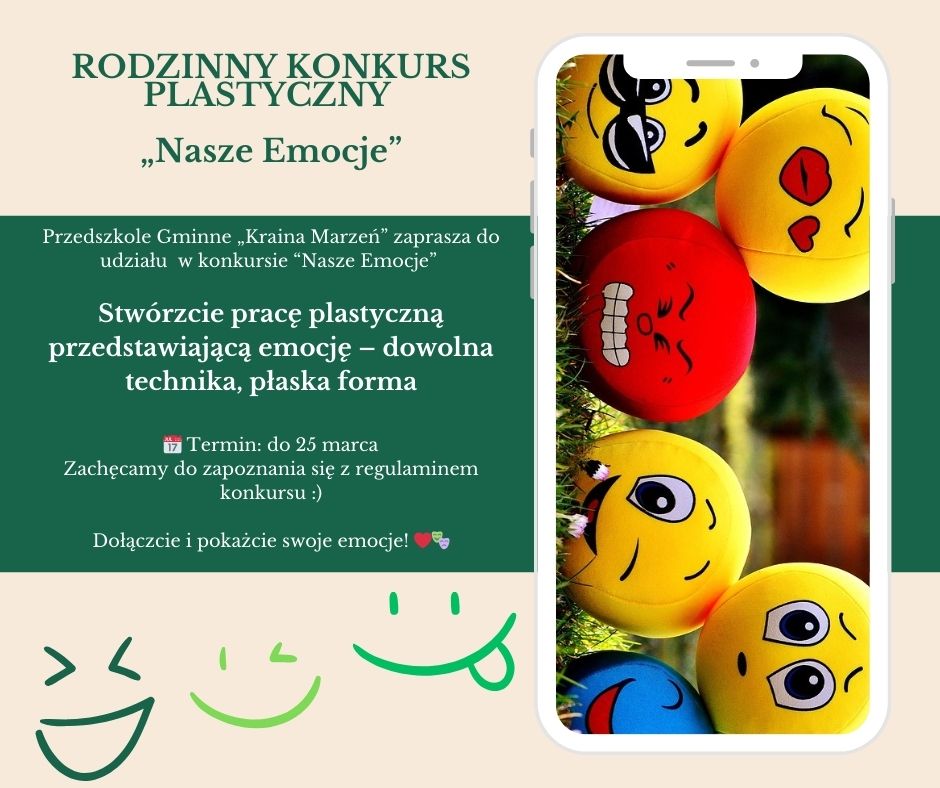 RODZINNY KONKURS PLASTYCZNY

„Nasze Emocje”

Przedszkole Gminne „Kraina Marzeń” zaprasza do udziału w konkursie “Nasze Emocje”

Stwórzcie pracę plastyczną przedstawiającą emocję – dowolna technika, płaska forma

📅 Termin: do 25 marca
Zachęcamy do zapoznania się z regulaminem konkursu :)

Dołączcie i pokażcie swoje emocje! ❤️🎭